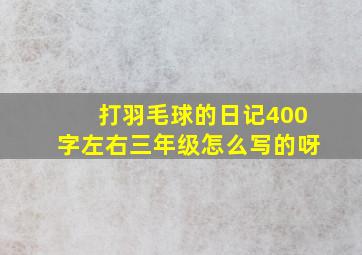 打羽毛球的日记400字左右三年级怎么写的呀